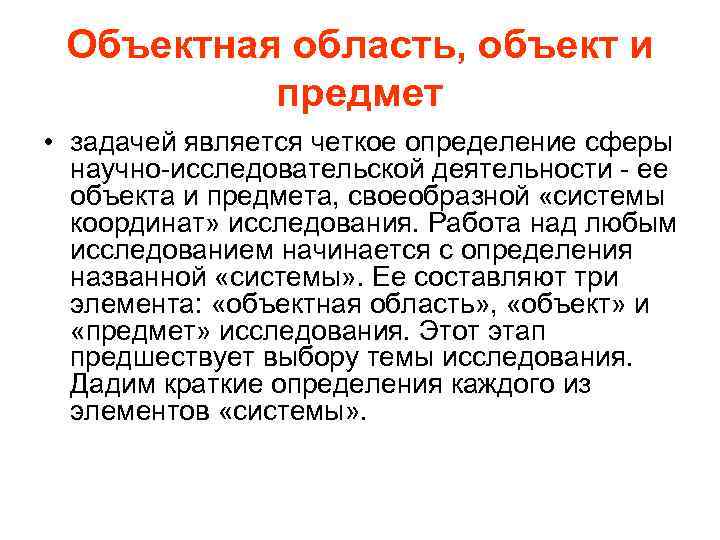 Объектная область, объект и предмет

• задачей является четкое определение сферы научно-исследовательской деятельности - ее объекта и предмета, своеобразной «системы координат» исследования. Работа над любым исследованием начинается с определения названной «системы». Ее составляют три элемента: «объектная область», «объект» и «предмет» исследования. Этот этап предшествует выбору темы исследования. Дадим краткие определения каждого из элементов «системы».